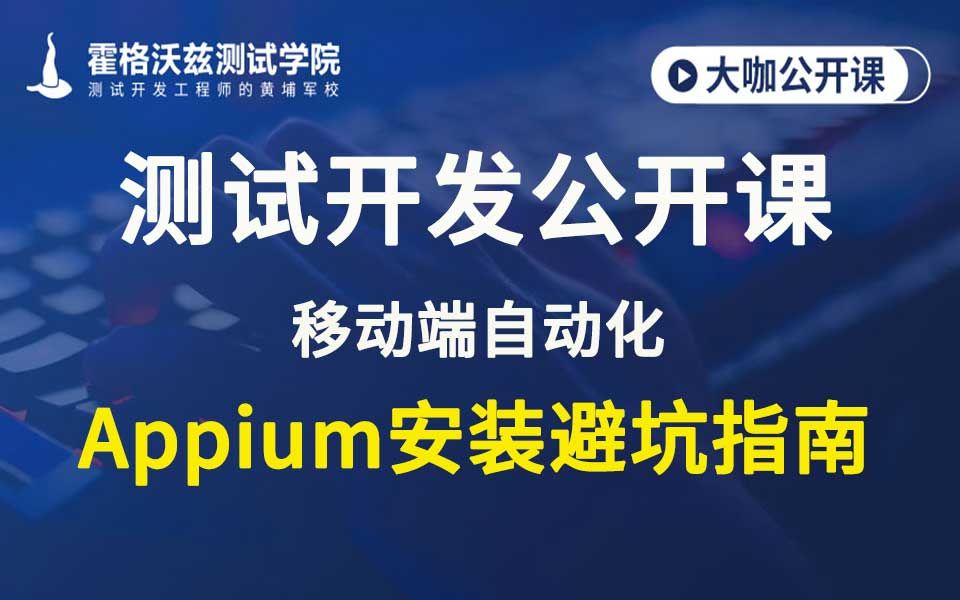 霍格沃兹测试学院
测试开发工程师的黄埔军校

大咖公开课

测试开发公开课

移动端自动化

Appium安装避坑指南